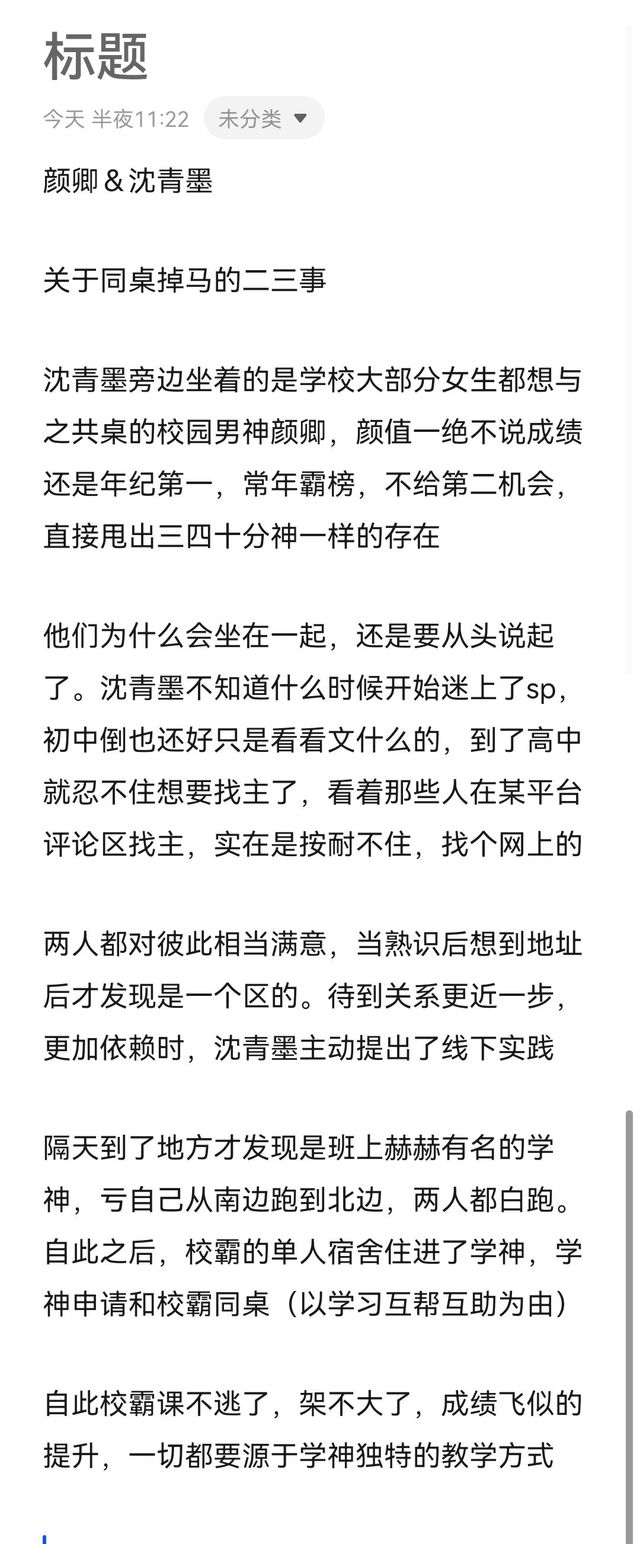 标题

今天 半夜11:22 未分类

颜卿＆沈青墨

关于同桌掉马的二三事

沈青墨旁边坐着的是学校大部分女生都想与之共桌的校园男神颜卿，颜值一绝不说成绩还是年纪第一，常年霸榜，不给第二机会，直接甩出三四十分神一样的存在

他们为什么会坐在一起，还是要从头说起了。沈青墨不知道什么时候开始迷上了sp，初中倒也还好只是看看文什么的，到了高中就忍不住想要找主了，看着那些人在某平台评论区找主，实在是按耐不住，找个网上的

两人都对彼此相当满意，当熟识后想到地址后才发现是一个区的。待到关系更近一步，更加依赖时，沈青墨主动提出了线下实践

隔天到了地方才发现是班上赫赫有名的学神，亏自己从南边跑到北边，两人都白跑。自此之后，校霸的单人宿舍住进了学神，学神申请和校霸同桌（以学习互帮互助为由）

自此校霸课不逃了，架不大了，成绩飞似的提升，一切都要源于学神独特的教学方式